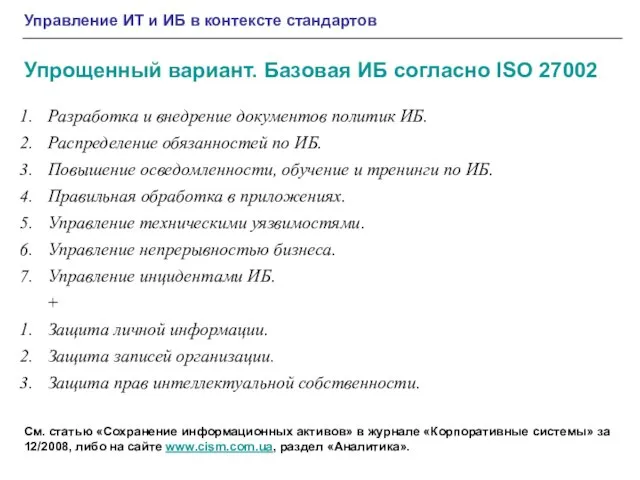 Управление ИТ и ИБ в контексте стандартов

Упрощенный вариант. Базовая ИБ согласно ISO 27002

1. Разработка и внедрение документов политик ИБ.
2. Распределение обязанностей по ИБ.
3. Повышение осведомленности, обучение и тренинги по ИБ.
4. Правильная обработка в приложениях.
5. Управление техническими уязвимостями.
6. Управление непрерывностью бизнеса.
7. Управление инцидентами ИБ.
+
1. Защита личной информации.
2. Защита записей организации.
3. Защита прав интеллектуальной собственности.

См. статью «Сохранение информационных активов» в журнале «Корпоративные системы» за 12/2008, либо на сайте www.cism.com.ua, раздел «Аналитика».